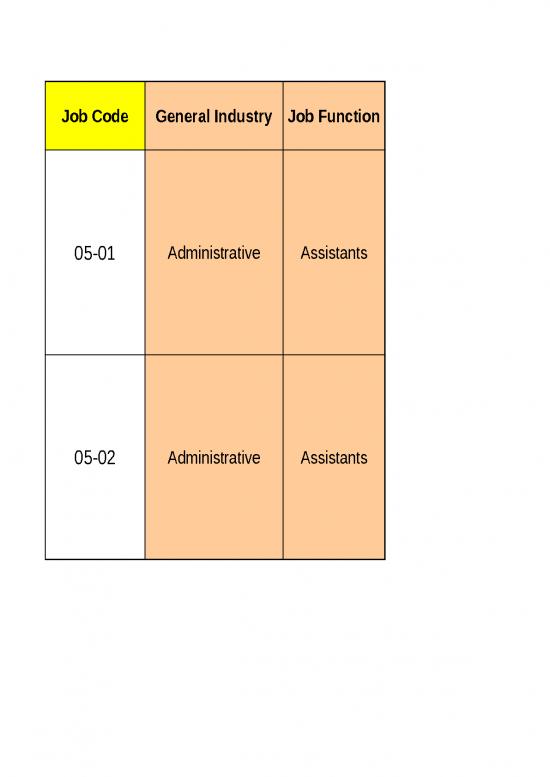 | Job Code | General Industry | Job Function |
|---|---|---|
| 05-01 | Administrative | Assistants |
| 05-02 | Administrative | Assistants |